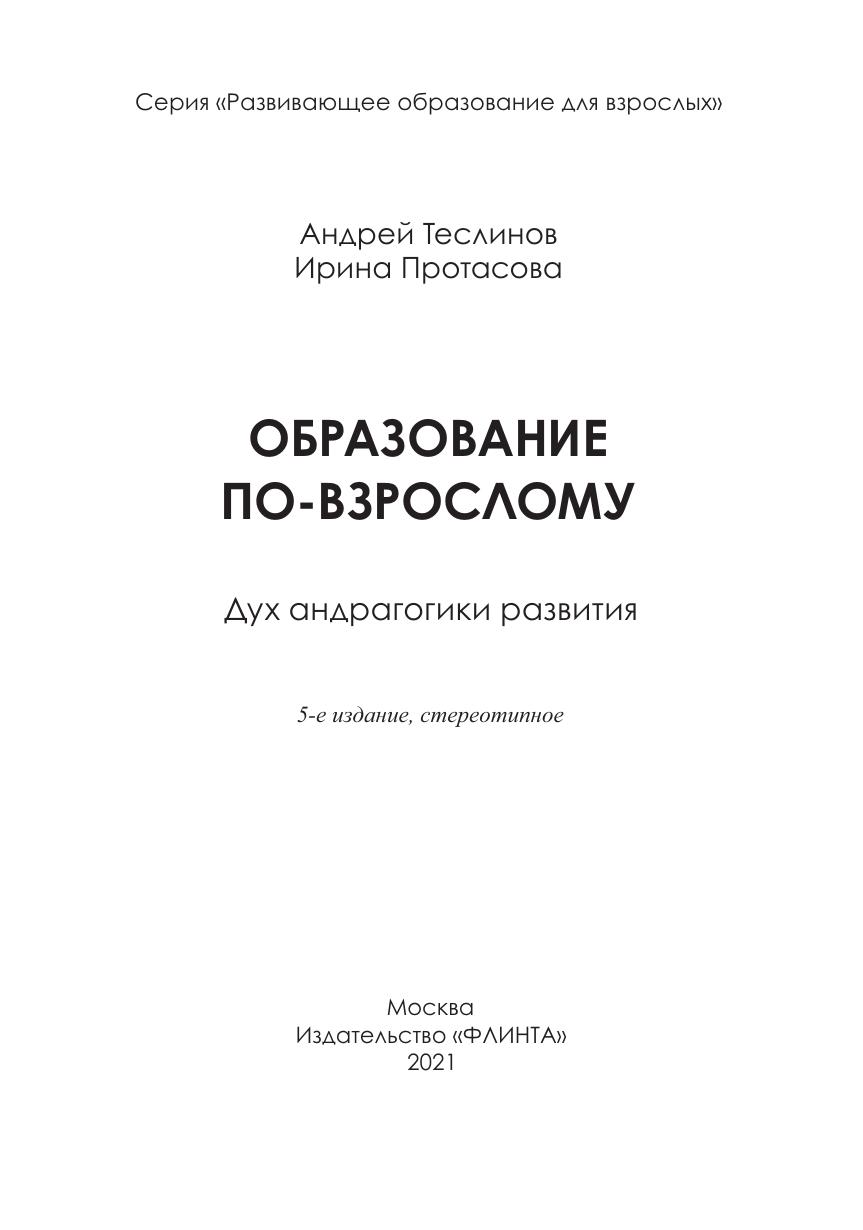 Серия «Развивающее образование для взрослых»

Андрей Теслинов
Ирина Протасова

ОБРАЗОВАНИЕ
ПО-ВЗРОСЛОМУ

Дух андрагогики развития

5-е издание, стереотипное

Москва
Издательство «ФЛИНТА»
2021